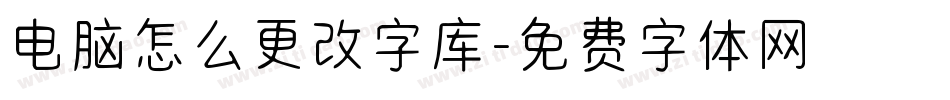 电脑怎么更改字库-免费字体网